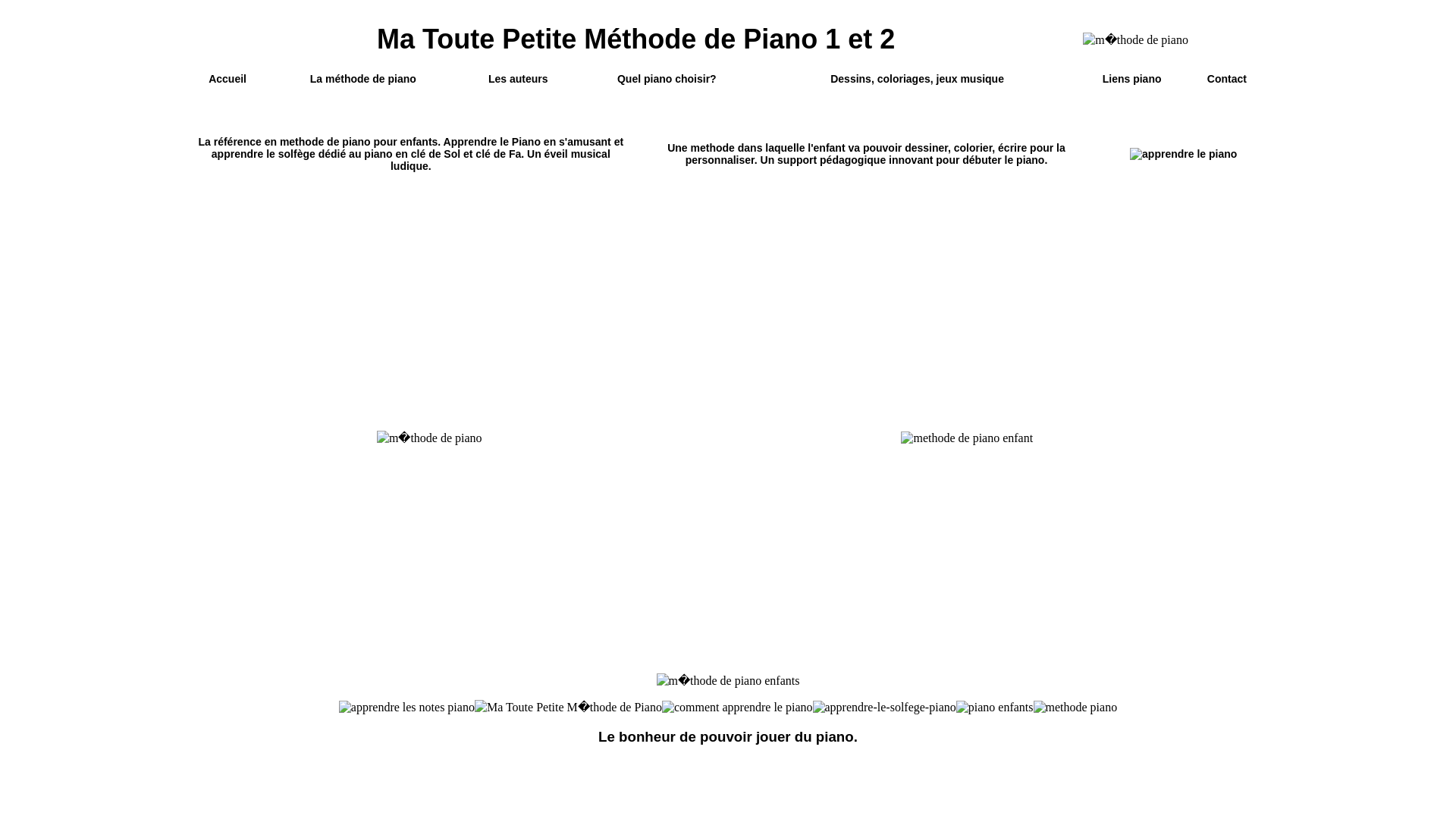 Ma Toute Petite Méthode de Piano 1 et 2

m�thode de piano

Accueil La méthode de piano Les auteurs Quel piano choisir? Dessins, coloriages, jeux musique Liens piano Contact

La référence en methode de piano pour enfants. Apprendre le Piano en s'amusant et apprendre le solfège dédié au piano en clé de Sol et clé de Fa. Un éveil musical ludique.

Une methode dans laquelle l'enfant va pouvoir dessiner, colorier, écrire pour la personnaliser. Un support pédagogique innovant pour débuter le piano.

apprendre le piano

m�thode de piano

methode de piano enfant

m�thode de piano enfants

apprendre les notes piano Ma Toute Petite M�thode de Piano comment apprendre le piano apprendre-le-solfege-piano piano enfants methode piano

Le bonheur de pouvoir jouer du piano.